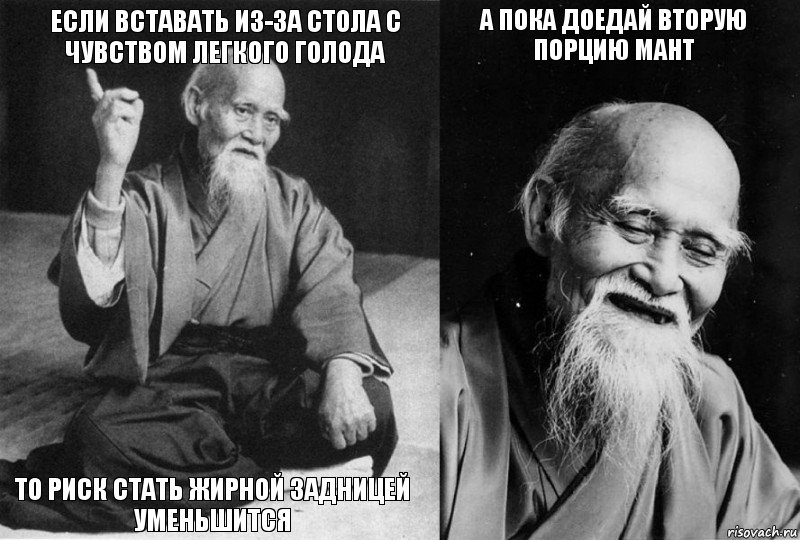 ЕСЛИ ВСТАВАТЬ ИЗ-ЗА СТОЛА С ЧУВСТВОМ ЛЕГКОГО ГОЛОДА

ТО РИСК СТАТЬ ЖИРНОЙ ЗАДНИЦЕЙ УМЕНЬШИТСЯ

А ПОКА ДОЕДАЙ ВТОРУЮ ПОРЦИЮ МАНТ

risovach.ru